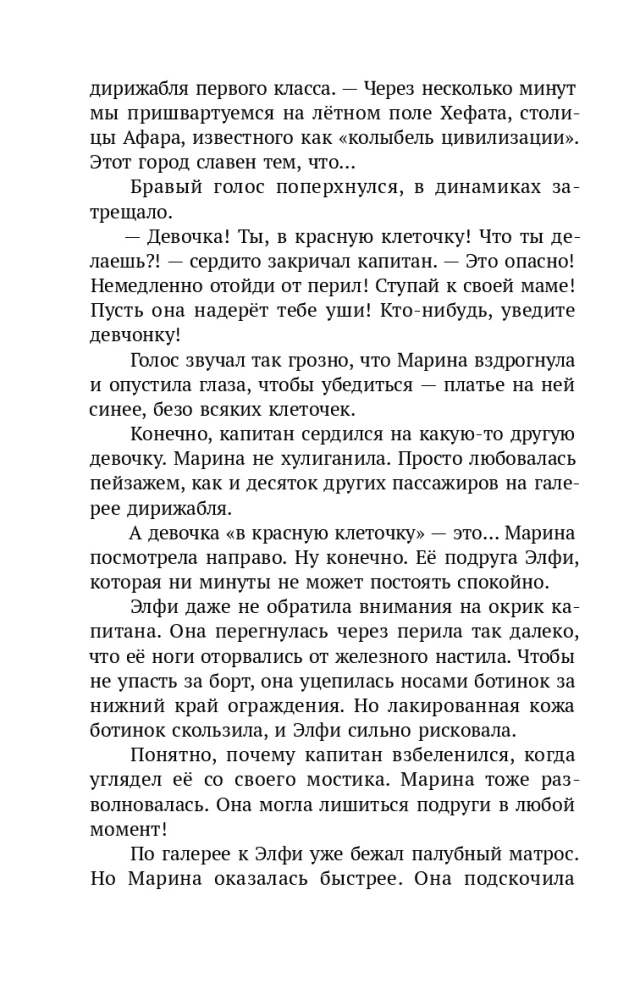 дирижабля первого класса. — Через несколько минут мы пришвартуемся на лётном поле Хефата, столицы Афара, известного как «колыбель цивилизации». Этот город славен тем, что...

Бравый голос поперхнулся, в динамиках затрещало.

— Девочка! Ты, в красную клеточку! Что ты делаешь?! — сердито закричал капитан. — Это опасно! Немедленно отойди от перил! Ступай к своей маме! Пусть она надерёт тебе уши! Кто-нибудь, уведите девчонку!

Голос звучал так грозно, что Марина вздрогнула и опустила глаза, чтобы убедиться — платье на ней синее, безо всяких клеточек.

Конечно, капитан сердился на какую-то другую девочку. Марина не хулиганила. Просто любовалась пейзажем, как и десяток других пассажиров на галерее дирижабля.

А девочка «в красную клеточку» — это... Марина посмотрела направо. Ну конечно. Её подруга Элфи, которая ни минуты не может постоять спокойно.

Элфи даже не обратила внимания на окрик капитана. Она перегнулась через перила так далеко, что её ноги оторвались от железного настила. Чтобы не упасть за борт, она уцепилась носами ботинок за нижний край ограждения. Но лакированная кожа ботинок скользила, и Элфи сильно рисковала.

Понятно, почему капитан взбеленился, когда углядел её со своего мостика. Марина тоже разволновалась. Она могла лишиться подруги в любой момент!

По галерее к Элфи уже бежал палубный матрос. Но Марина оказалась быстрее. Она подскочила